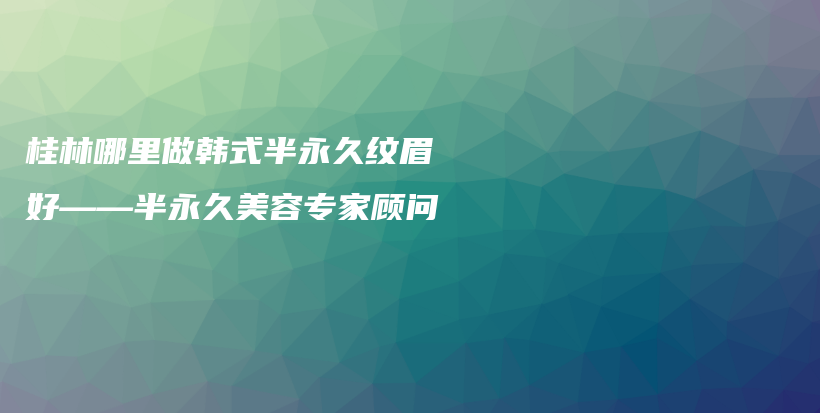 桂林哪里做韩式半永久纹眉好——半永久美容专家顾问